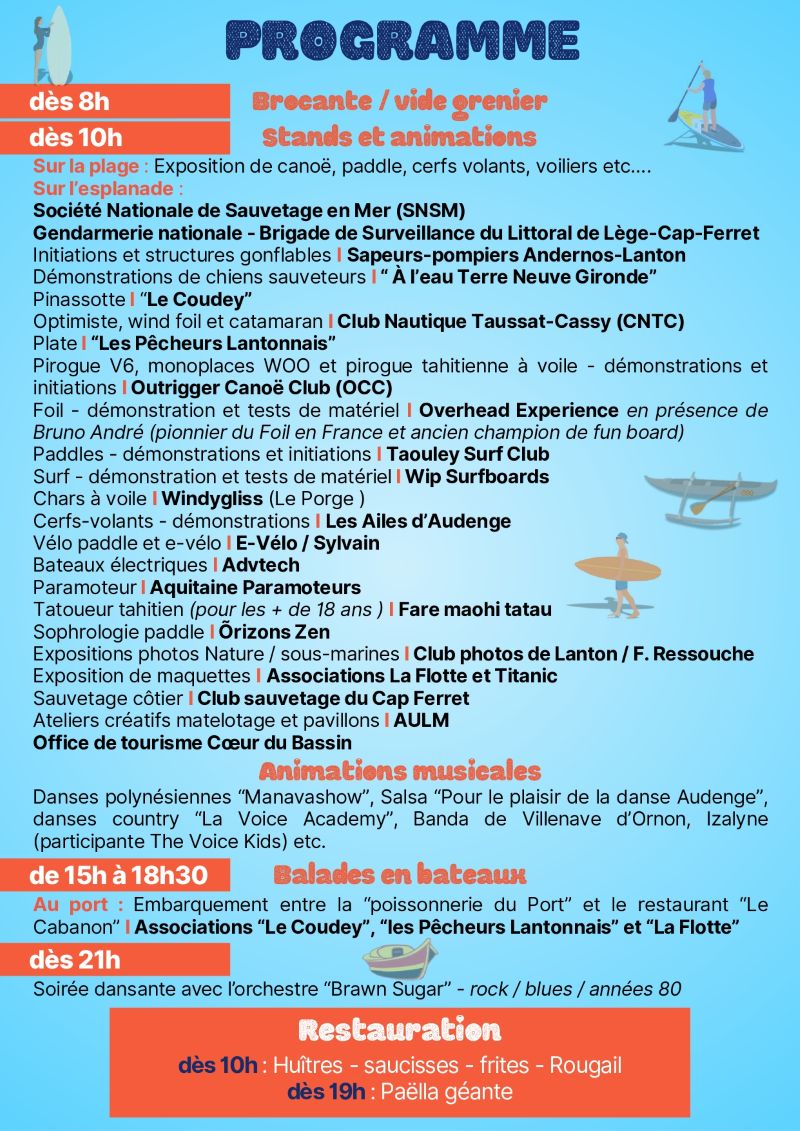 PROGRAMME

dès 8h
Brocante / vide grenier

dès 10h
Stands et animations

Sur la plage : Exposition de canoë, paddle, cerfs volants, voiliers etc....
Sur l'esplanade :
Société Nationale de Sauvetage en Mer (SNSM)
Gendarmerie nationale - Brigade de Surveillance du Littoral de Lège-Cap-Ferret
Initiations et structures gonflables I Sapeurs-pompiers Andernos-Lanton
Démonstrations de chiens sauveteurs I " À l'eau Terre Neuve Gironde"
Pinassotte I "Le Coudey"
Optimiste, wind foil et catamaran I Club Nautique Taussat-Cassy (CNTC)
Plate I "Les Pêcheurs Lantonnais"
Pirogue V6, monoplaces WOO et pirogue tahitienne à voile - démonstrations et initiations I Outrigger Canoë Club (OCC)
Foil - démonstration et tests de matériel I Overhead Experience en présence de Bruno André (pionnier du Foil en France et ancien champion de fun board)
Paddles - démonstrations et initiations I Taouley Surf Club
Surf - démonstration et tests de matériel I Wip Surfboards
Chars à voile I Windygliss (Le Porge )
Cerfs-volants - démonstrations I Les Ailes d'Audenge
Vélo paddle et e-vélo I E-Vélo / Sylvain
Bateaux électriques I Advtech
Paramoteur I Aquitaine Paramoteurs
Tatoueur tahitien (pour les + de 18 ans ) I Fare maohi tatau
Sophrologie paddle I Õrizons Zen
Expositions photos Nature / sous-marines I Club photos de Lanton / F. Ressouche
Exposition de maquettes I Associations La Flotte et Titanic
Sauvetage côtier I Club sauvetage du Cap Ferret
Ateliers créatifs matelotage et pavillons I AULM
Office de tourisme Cœur du Bassin

Animations musicales
Danses polynésiennes "Manavashow", Salsa "Pour le plaisir de la danse Audenge", danses country "La Voice Academy", Banda de Villenave d'Ornon, Izalyne (participante The Voice Kids) etc.

de 15h à 18h30
Balades en bateaux
Au port : Embarquement entre la "poissonnerie du Port" et le restaurant "Le Cabanon" I Associations "Le Coudey", "les Pêcheurs Lantonnais" et "La Flotte"

dès 21h
Soirée dansante avec l'orchestre "Brawn Sugar" - rock / blues / années 80

Restauration
dès 10h : Huîtres - saucisses - frites - Rougail
dès 19h : Paëlla géante